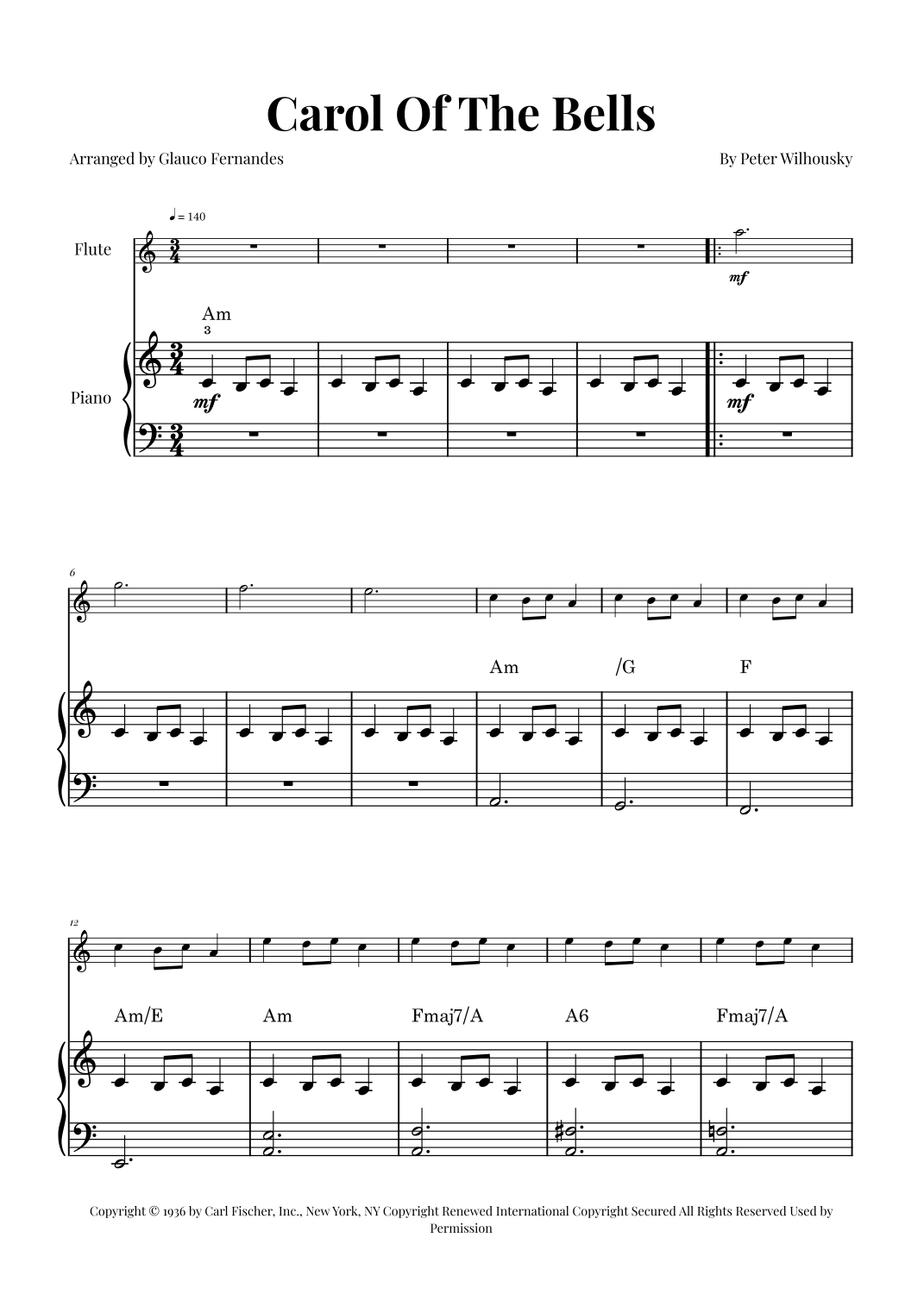 Carol Of The Bells

Arranged by Glauco Fernandes

By Peter Wilhousky

♩= 140

Flute

mf

Am

3

Piano

mf

mf

6

Am

/G

F

12

Am/E

Am

Fmaj7/A

A6

Fmaj7/A

Copyright © 1936 by Carl Fischer, Inc., New York, NY Copyright Renewed International Copyright Secured All Rights Reserved Used by Permission